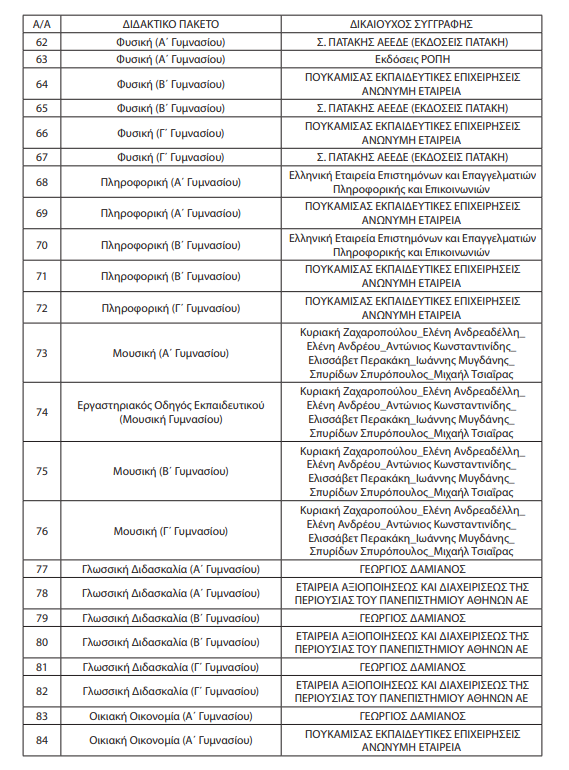 | Α/Α | ΔΙΔΑΚΤΙΚΟ ΠΑΚΕΤΟ | ΔΙΚΑΙΟΥΧΟΣ ΣΥΓΓΡΑΦΗΣ |
|---|---|---|
| 62 | Φυσική (Α΄ Γυμνασίου) | Σ. ΠΑΤΑΚΗΣ ΑΕΕΔΕ (ΕΚΔΟΣΕΙΣ ΠΑΤΑΚΗ) |
| 63 | Φυσική (Α΄ Γυμνασίου) | Εκδόσεις ΡΟΠΗ |
| 64 | Φυσική (Β΄ Γυμνασίου) | ΠΟΥΚΑΜΙΣΑΣ ΕΚΠΑΙΔΕΥΤΙΚΕΣ ΕΠΙΧΕΙΡΗΣΕΙΣ ΑΝΩΝΥΜΗ ΕΤΑΙΡΕΙΑ |
| 65 | Φυσική (Β΄ Γυμνασίου) | Σ. ΠΑΤΑΚΗΣ ΑΕΕΔΕ (ΕΚΔΟΣΕΙΣ ΠΑΤΑΚΗ) |
| 66 | Φυσική (Γ΄ Γυμνασίου) | ΠΟΥΚΑΜΙΣΑΣ ΕΚΠΑΙΔΕΥΤΙΚΕΣ ΕΠΙΧΕΙΡΗΣΕΙΣ ΑΝΩΝΥΜΗ ΕΤΑΙΡΕΙΑ |
| 67 | Φυσική (Γ΄ Γυμνασίου) | Σ. ΠΑΤΑΚΗΣ ΑΕΕΔΕ (ΕΚΔΟΣΕΙΣ ΠΑΤΑΚΗ) |
| 68 | Πληροφορική (Α΄ Γυμνασίου) | Ελληνική Εταιρεία Επιστημόνων και Επαγγελματιών Πληροφορικής και Επικοινωνιών |
| 69 | Πληροφορική (Α΄ Γυμνασίου) | ΠΟΥΚΑΜΙΣΑΣ ΕΚΠΑΙΔΕΥΤΙΚΕΣ ΕΠΙΧΕΙΡΗΣΕΙΣ ΑΝΩΝΥΜΗ ΕΤΑΙΡΕΙΑ |
| 70 | Πληροφορική (Β΄ Γυμνασίου) | Ελληνική Εταιρεία Επιστημόνων και Επαγγελματιών Πληροφορικής και Επικοινωνιών |
| 71 | Πληροφορική (Β΄ Γυμνασίου) | ΠΟΥΚΑΜΙΣΑΣ ΕΚΠΑΙΔΕΥΤΙΚΕΣ ΕΠΙΧΕΙΡΗΣΕΙΣ ΑΝΩΝΥΜΗ ΕΤΑΙΡΕΙΑ |
| 72 | Πληροφορική (Γ΄ Γυμνασίου) | ΠΟΥΚΑΜΙΣΑΣ ΕΚΠΑΙΔΕΥΤΙΚΕΣ ΕΠΙΧΕΙΡΗΣΕΙΣ ΑΝΩΝΥΜΗ ΕΤΑΙΡΕΙΑ |
| 73 | Μουσική (Α΄ Γυμνασίου) | Κυριακή Ζαχαροπούλου_Ελένη Ανδρεαδέλλη_ Ελένη Ανδρέου_Αντώνιος Κωνσταντινίδης_ Ελισσάβετ Περακάκη_Ιωάννης Μυγδάνης_ Σπυρίδων Σπυρόπουλος_Μιχαήλ Τσιαΐρας |
| 74 | Εργαστηριακός Οδηγός Εκπαιδευτικού (Μουσική Γυμνασίου) | Κυριακή Ζαχαροπούλου_Ελένη Ανδρεαδέλλη_ Ελένη Ανδρέου_Αντώνιος Κωνσταντινίδης_ Ελισσάβετ Περακάκη_Ιωάννης Μυγδάνης_ Σπυρίδων Σπυρόπουλος_Μιχαήλ Τσιαΐρας |
| 75 | Μουσική (Β΄ Γυμνασίου) | Κυριακή Ζαχαροπούλου_Ελένη Ανδρεαδέλλη_ Ελένη Ανδρέου_Αντώνιος Κωνσταντινίδης_ Ελισσάβετ Περακάκη_Ιωάννης Μυγδάνης_ Σπυρίδων Σπυρόπουλος_Μιχαήλ Τσιαΐρας |
| 76 | Μουσική (Γ΄ Γυμνασίου) | Κυριακή Ζαχαροπούλου_Ελένη Ανδρεαδέλλη_ Ελένη Ανδρέου_Αντώνιος Κωνσταντινίδης_ Ελισσάβετ Περακάκη_Ιωάννης Μυγδάνης_ Σπυρίδων Σπυρόπουλος_Μιχαήλ Τσιαΐρας |
| 77 | Γλωσσική Διδασκαλία (Α΄ Γυμνασίου) | ΓΕΩΡΓΙΟΣ ΔΑΜΙΑΝΟΣ |
| 78 | Γλωσσική Διδασκαλία (Α΄ Γυμνασίου) | ΕΤΑΙΡΕΙΑ ΑΞΙΟΠΟΙΗΣΕΩΣ ΚΑΙ ΔΙΑΧΕΙΡΙΣΕΩΣ ΤΗΣ ΠΕΡΙΟΥΣΙΑΣ ΤΟΥ ΠΑΝΕΠΙΣΤΗΜΙΟΥ ΑΘΗΝΩΝ ΑΕ |
| 79 | Γλωσσική Διδασκαλία (Β΄ Γυμνασίου) | ΓΕΩΡΓΙΟΣ ΔΑΜΙΑΝΟΣ |
| 80 | Γλωσσική Διδασκαλία (Β΄ Γυμνασίου) | ΕΤΑΙΡΕΙΑ ΑΞΙΟΠΟΙΗΣΕΩΣ ΚΑΙ ΔΙΑΧΕΙΡΙΣΕΩΣ ΤΗΣ ΠΕΡΙΟΥΣΙΑΣ ΤΟΥ ΠΑΝΕΠΙΣΤΗΜΙΟΥ ΑΘΗΝΩΝ ΑΕ |
| 81 | Γλωσσική Διδασκαλία (Γ΄ Γυμνασίου) | ΓΕΩΡΓΙΟΣ ΔΑΜΙΑΝΟΣ |
| 82 | Γλωσσική Διδασκαλία (Γ΄ Γυμνασίου) | ΕΤΑΙΡΕΙΑ ΑΞΙΟΠΟΙΗΣΕΩΣ ΚΑΙ ΔΙΑΧΕΙΡΙΣΕΩΣ ΤΗΣ ΠΕΡΙΟΥΣΙΑΣ ΤΟΥ ΠΑΝΕΠΙΣΤΗΜΙΟΥ ΑΘΗΝΩΝ ΑΕ |
| 83 | Οικιακή Οικονομία (Α΄ Γυμνασίου) | ΓΕΩΡΓΙΟΣ ΔΑΜΙΑΝΟΣ |
| 84 | Οικιακή Οικονομία (Α΄ Γυμνασίου) | ΠΟΥΚΑΜΙΣΑΣ ΕΚΠΑΙΔΕΥΤΙΚΕΣ ΕΠΙΧΕΙΡΗΣΕΙΣ ΑΝΩΝΥΜΗ ΕΤΑΙΡΕΙΑ |